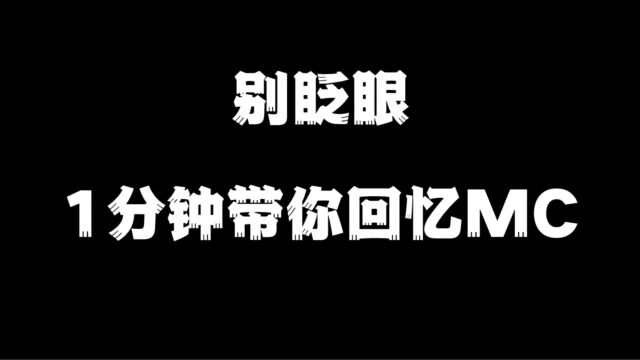 别眨眼

1分钟带你回忆MC